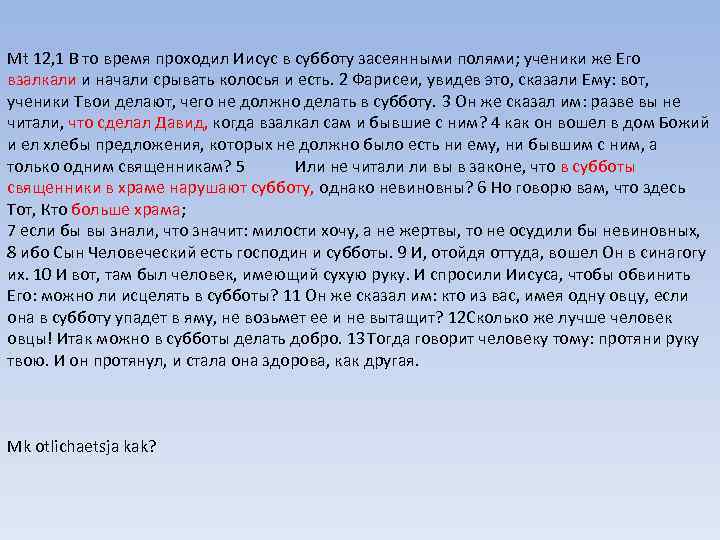 Mt 12,1 В то время проходил Иисус в субботу засеянными полями; ученики же Его взалкали и начали срывать колосья и есть. 2 Фарисеи, увидев это, сказали Ему: вот, ученики Твои делают, чего не должно делать в субботу. 3 Он же сказал им: разве вы не читали, что сделал Давид, когда взалкал сам и бывшие с ним? 4 как он вошел в дом Божий и ел хлебы предложения, которых не должно было есть ни ему, ни бывшим с ним, а только одним священникам? 5 Или не читали ли вы в законе, что в субботы священники в храме нарушают субботу, однако невиновны? 6 Но говорю вам, что здесь Тот, Кто больше храма;
7 если бы вы знали, что значит: милости хочу, а не жертвы, то не осудили бы невиновных, 8 ибо Сын Человеческий есть господин и субботы. 9 И, отойдя оттуда, вошел Он в синагогу их. 10 И вот, там был человек, имеющий сухую руку. И спросили Иисуса, чтобы обвинить Его: можно ли исцелять в субботы? 11 Он же сказал им: кто из вас, имея одну овцу, если она в субботу упадет в яму, не возьмет ее и не вытащит? 12Сколько же лучше человек овцы! Итак можно в субботы делать добро. 13Тогда говорит человеку тому: протяни руку твою. И он протянул, и стала она здорова, как другая.

Mk otlichaetsja kak?